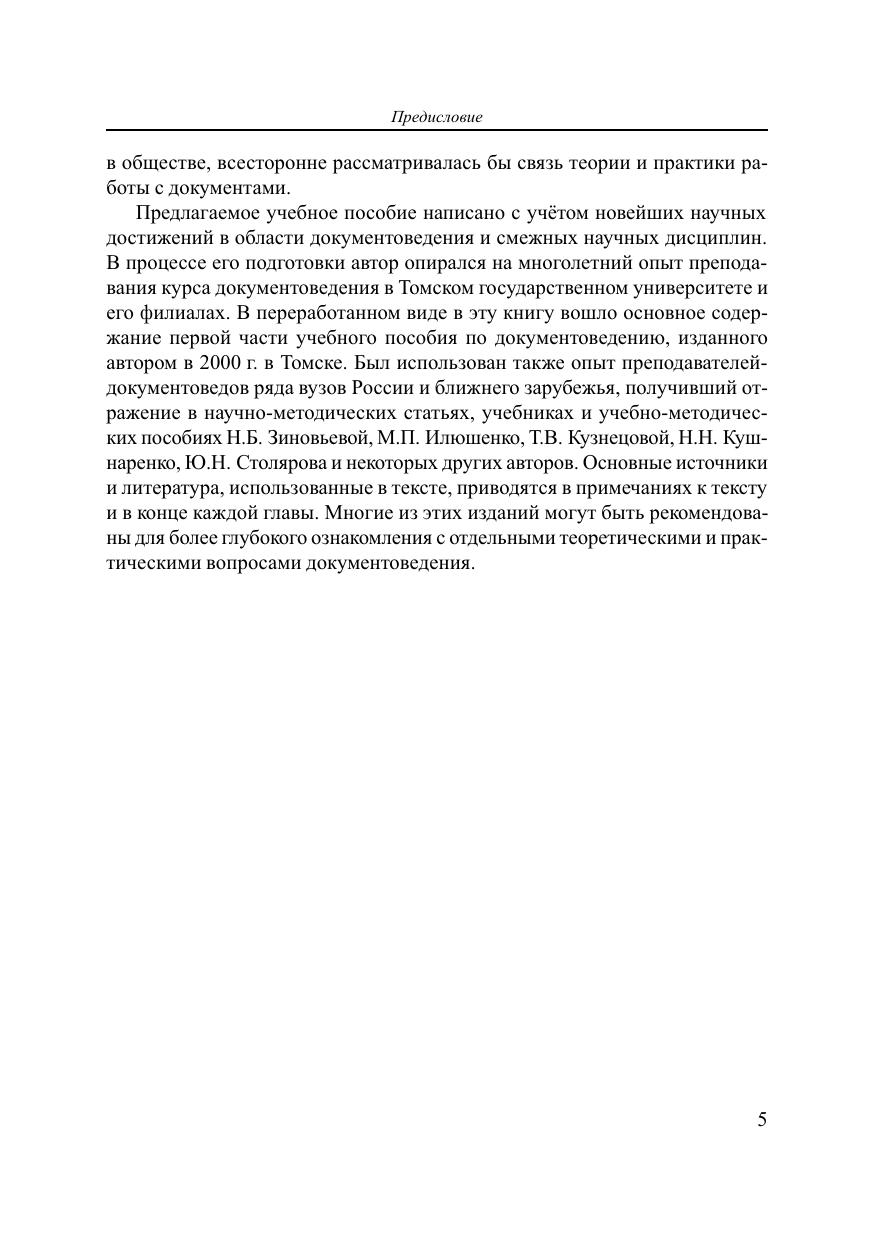 Предисловие

в обществе, всесторонне рассматривалась бы связь теории и практики работы с документами.

Предлагаемое учебное пособие написано с учётом новейших научных достижений в области документоведения и смежных научных дисциплин. В процессе его подготовки автор опирался на многолетний опыт преподавания курса документоведения в Томском государственном университете и его филиалах. В переработанном виде в эту книгу вошло основное содержание первой части учебного пособия по документоведению, изданного автором в 2000 г. в Томске. Был использован также опыт преподавателей-документоведов ряда вузов России и ближнего зарубежья, получивший отражение в научно-методических статьях, учебниках и учебно-методических пособиях Н.Б. Зиновьевой, М.П. Илюшенко, Т.В. Кузнецовой, Н.Н. Кушнаренко, Ю.Н. Столярова и некоторых других авторов. Основные источники и литература, использованные в тексте, приводятся в примечаниях к тексту и в конце каждой главы. Многие из этих изданий могут быть рекомендованы для более глубокого ознакомления с отдельными теоретическими и практическими вопросами документоведения.

5